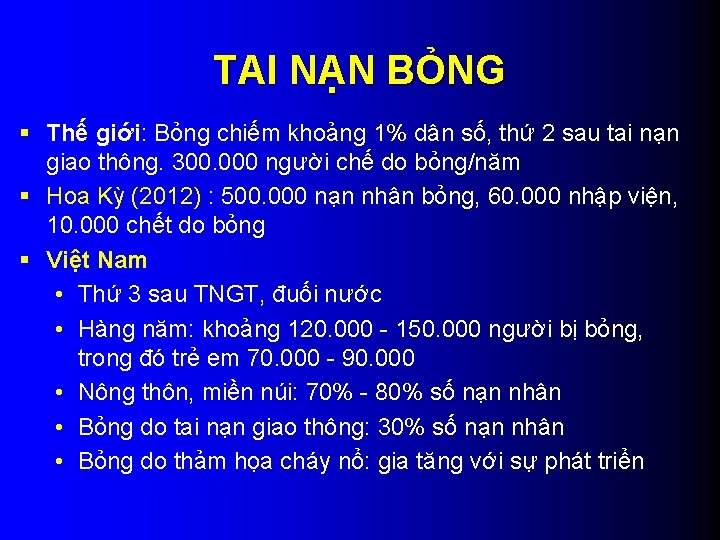 TAI NẠN BỎNG

▪ Thế giới: Bỏng chiếm khoảng 1% dân số, thứ 2 sau tai nạn giao thông. 300.000 người chế do bỏng/năm

▪ Hoa Kỳ (2012) : 500.000 nạn nhân bỏng, 60.000 nhập viện, 10.000 chết do bỏng

▪ Việt Nam

• Thứ 3 sau TNGT, đuối nước

• Hàng năm: khoảng 120.000 - 150.000 người bị bỏng, trong đó trẻ em 70.000 - 90.000

• Nông thôn, miền núi: 70% - 80% số nạn nhân

• Bỏng do tai nạn giao thông: 30% số nạn nhân

• Bỏng do thảm họa cháy nổ: gia tăng với sự phát triển